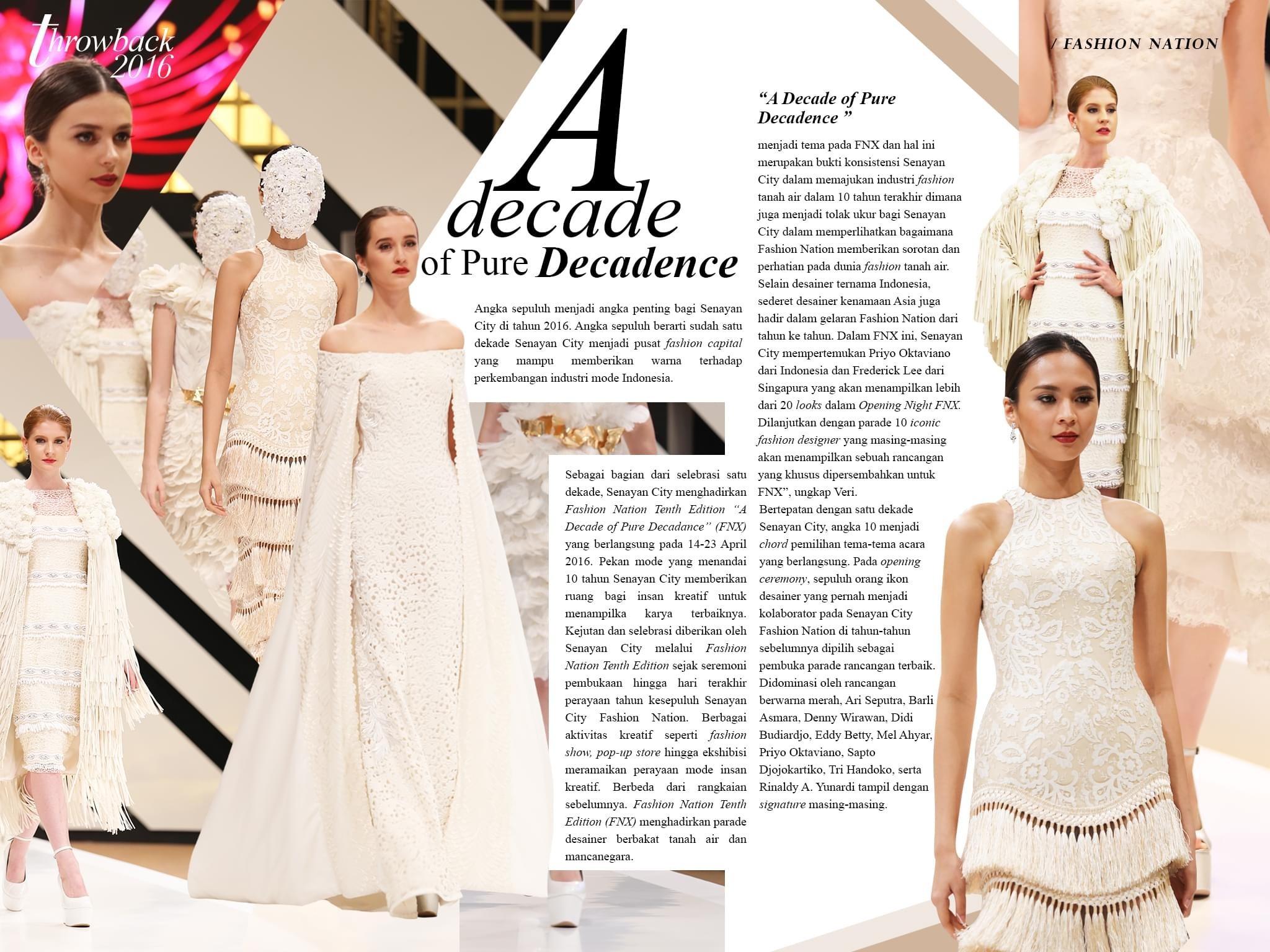 throwback 2016

/ FASHION NATION

A
decade
of Pure Decadence

Angka sepuluh menjadi angka penting bagi Senayan City di tahun 2016. Angka sepuluh berarti sudah satu dekade Senayan City menjadi pusat fashion capital yang mampu memberikan warna terhadap perkembangan industri mode Indonesia.

Sebagai bagian dari selebrasi satu dekade, Senayan City menghadirkan Fashion Nation Tenth Edition "A Decade of Pure Decadance" (FNX) yang berlangsung pada 14-23 April 2016. Pekan mode yang menandai 10 tahun Senayan City memberikan ruang bagi insan kreatif untuk menampilka karya terbaiknya. Kejutan dan selebrasi diberikan oleh Senayan City melalui Fashion Nation Tenth Edition sejak seremoni pembukaan hingga hari terakhir perayaan tahun kesepuluh Senayan City Fashion Nation. Berbagai aktivitas kreatif seperti fashion show, pop-up store hingga ekshibisi meramaikan perayaan mode insan kreatif. Berbeda dari rangkaian sebelumnya. Fashion Nation Tenth Edition (FNX) menghadirkan parade desainer berbakat tanah air dan mancanegara.

"A Decade of Pure Decadence "

menjadi tema pada FNX dan hal ini merupakan bukti konsistensi Senayan City dalam memajukan industri fashion tanah air dalam 10 tahun terakhir dimana juga menjadi tolak ukur bagi Senayan City dalam memperlihatkan bagaimana Fashion Nation memberikan sorotan dan perhatian pada dunia fashion tanah air. Selain desainer ternama Indonesia, sederet desainer kenamaan Asia juga hadir dalam gelaran Fashion Nation dari tahun ke tahun. Dalam FNX ini, Senayan City mempertemukan Priyo Oktaviano dari Indonesia dan Frederick Lee dari Singapura yang akan menampilkan lebih dari 20 looks dalam Opening Night FNX. Dilanjutkan dengan parade 10 iconic fashion designer yang masing-masing akan menampilkan sebuah rancangan yang khusus dipersembahkan untuk FNX", ungkap Veri.
Bertepatan dengan satu dekade Senayan City, angka 10 menjadi chord pemilihan tema-tema acara yang berlangsung. Pada opening ceremony, sepuluh orang ikon desainer yang pernah menjadi kolaborator pada Senayan City Fashion Nation di tahun-tahun sebelumnya dipilih sebagai pembuka parade rancangan terbaik. Didominasi oleh rancangan berwarna merah, Ari Seputra, Barli Asmara, Denny Wirawan, Didi Budiardjo, Eddy Betty, Mel Ahyar, Priyo Oktaviano, Sapto Djojokartiko, Tri Handoko, serta Rinaldy A. Yunardi tampil dengan signature masing-masing.